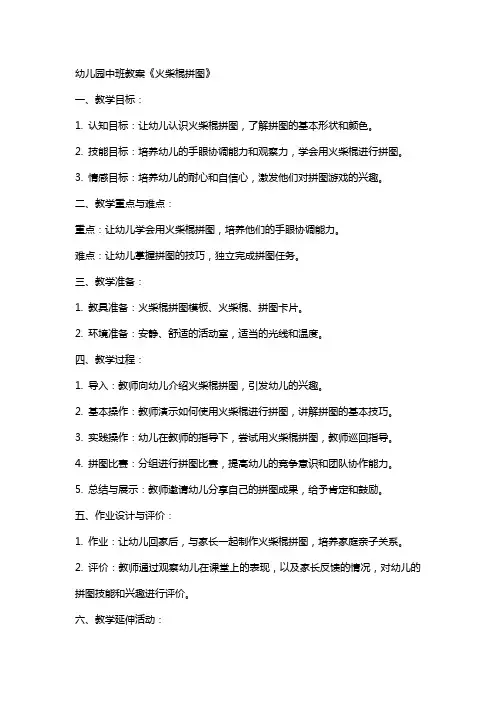 幼儿园中班教案《火柴棍拼图》

一、教学目标：

1. 认知目标：让幼儿认识火柴棍拼图，了解拼图的基本形状和颜色。

2. 技能目标：培养幼儿的手眼协调能力和观察力，学会用火柴棍进行拼图。

3. 情感目标：培养幼儿的耐心和自信心，激发他们对拼图游戏的兴趣。

二、教学重点与难点：

重点：让幼儿学会用火柴棍拼图，培养他们的手眼协调能力。

难点：让幼儿掌握拼图的技巧，独立完成拼图任务。

三、教学准备：

1. 教具准备：火柴棍拼图模板、火柴棍、拼图卡片。

2. 环境准备：安静、舒适的活动室，适当的光线和温度。

四、教学过程：

1. 导入：教师向幼儿介绍火柴棍拼图，引发幼儿的兴趣。

2. 基本操作：教师演示如何使用火柴棍进行拼图，讲解拼图的基本技巧。

3. 实践操作：幼儿在教师的指导下，尝试用火柴棍拼图，教师巡回指导。

4. 拼图比赛：分组进行拼图比赛，提高幼儿的竞争意识和团队协作能力。

5. 总结与展示：教师邀请幼儿分享自己的拼图成果，给予肯定和鼓励。

五、作业设计与评价：

1. 作业：让幼儿回家后，与家长一起制作火柴棍拼图，培养家庭亲子关系。

2. 评价：教师通过观察幼儿在课堂上的表现，以及家长反馈的情况，对幼儿的拼图技能和兴趣进行评价。

六、教学延伸活动：